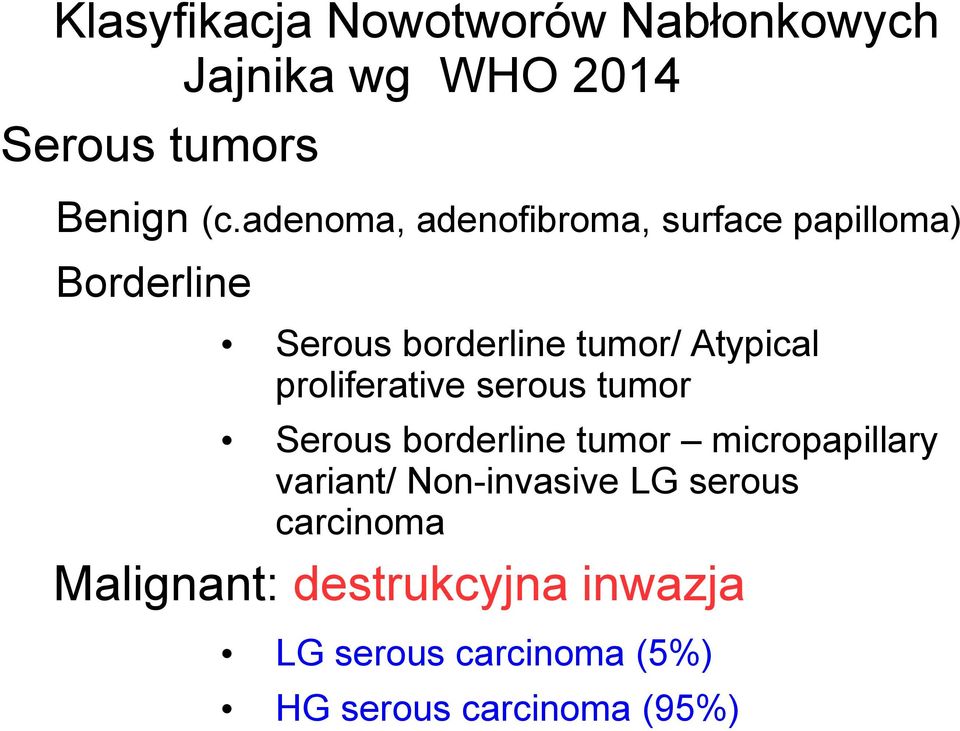 Klasyfikacja Nowotworów Nabłonkowych Jajnika wg WHO 2014

Serous tumors

Benign (c.adenoma, adenofibroma, surface papilloma)

Borderline

• Serous borderline tumor/ Atypical proliferative serous tumor
• Serous borderline tumor – micropapillary variant/ Non-invasive LG serous carcinoma

Malignant: destrukcyjna inwazja

• LG serous carcinoma (5%)
• HG serous carcinoma (95%)